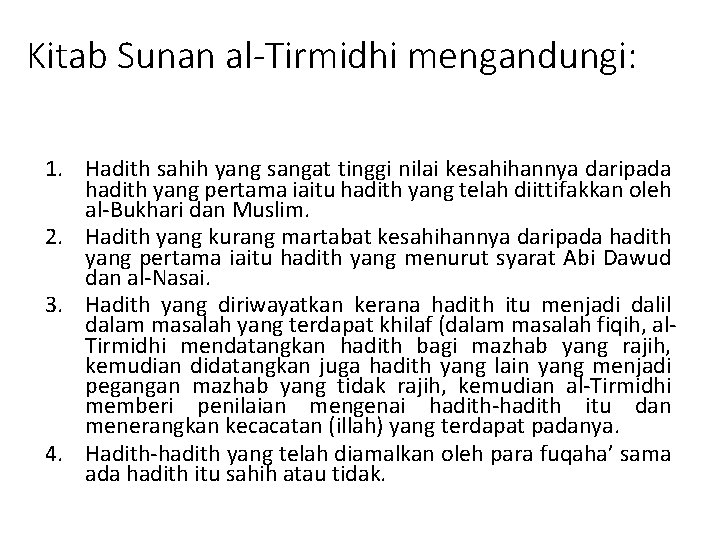 Kitab Sunan al-Tirmidhi mengandungi:

1. Hadith sahih yang sangat tinggi nilai kesahihannya daripada hadith yang pertama iaitu hadith yang telah diittifakkan oleh al-Bukhari dan Muslim.
2. Hadith yang kurang martabat kesahihannya daripada hadith yang pertama iaitu hadith yang menurut syarat Abi Dawud dan al-Nasai.
3. Hadith yang diriwayatkan kerana hadith itu menjadi dalil dalam masalah yang terdapat khilaf (dalam masalah fiqih, al-Tirmidhi mendatangkan hadith bagi mazhab yang rajih, kemudian didatangkan juga hadith yang lain yang menjadi pegangan mazhab yang tidak rajih, kemudian al-Tirmidhi memberi penilaian mengenai hadith-hadith itu dan menerangkan kecacatan (illah) yang terdapat padanya.
4. Hadith-hadith yang telah diamalkan oleh para fuqaha' sama ada hadith itu sahih atau tidak.